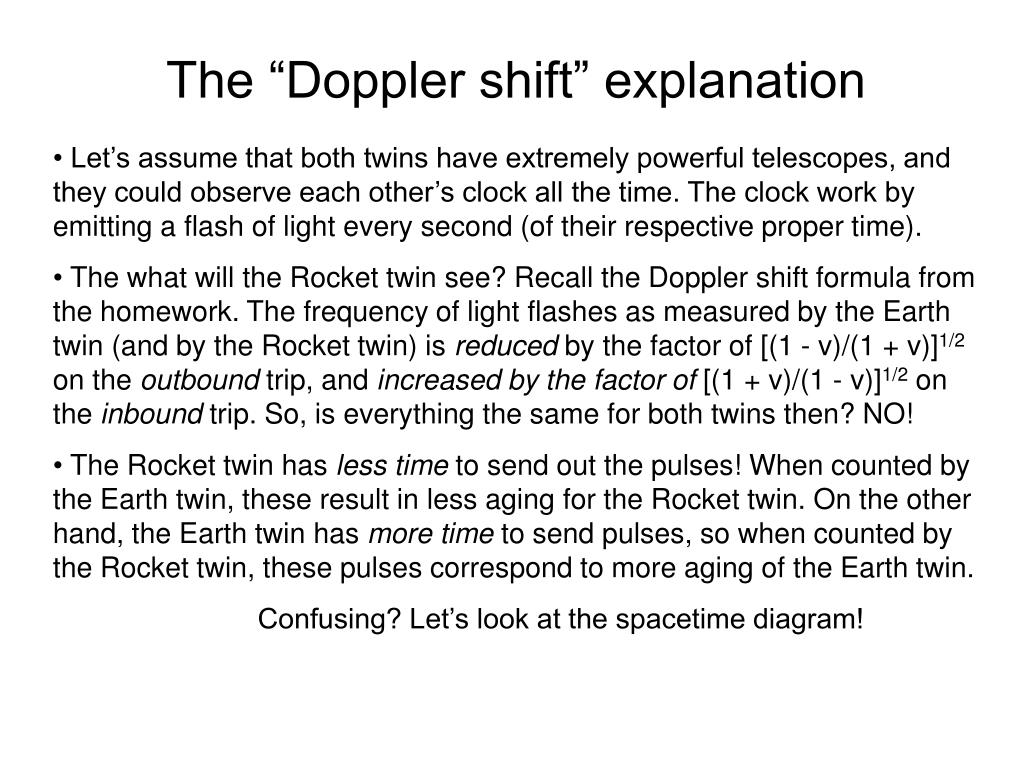 The “Doppler shift” explanation

• Let’s assume that both twins have extremely powerful telescopes, and they could observe each other’s clock all the time. The clock work by emitting a flash of light every second (of their respective proper time).

• The what will the Rocket twin see? Recall the Doppler shift formula from the homework. The frequency of light flashes as measured by the Earth twin (and by the Rocket twin) is reduced by the factor of $[(1 - v)/(1 + v)]^{1/2}$ on the outbound trip, and increased by the factor of $[(1 + v)/(1 - v)]^{1/2}$ on the inbound trip. So, is everything the same for both twins then? NO!

• The Rocket twin has less time to send out the pulses! When counted by the Earth twin, these result in less aging for the Rocket twin. On the other hand, the Earth twin has more time to send pulses, so when counted by the Rocket twin, these pulses correspond to more aging of the Earth twin.

Confusing? Let’s look at the spacetime diagram!